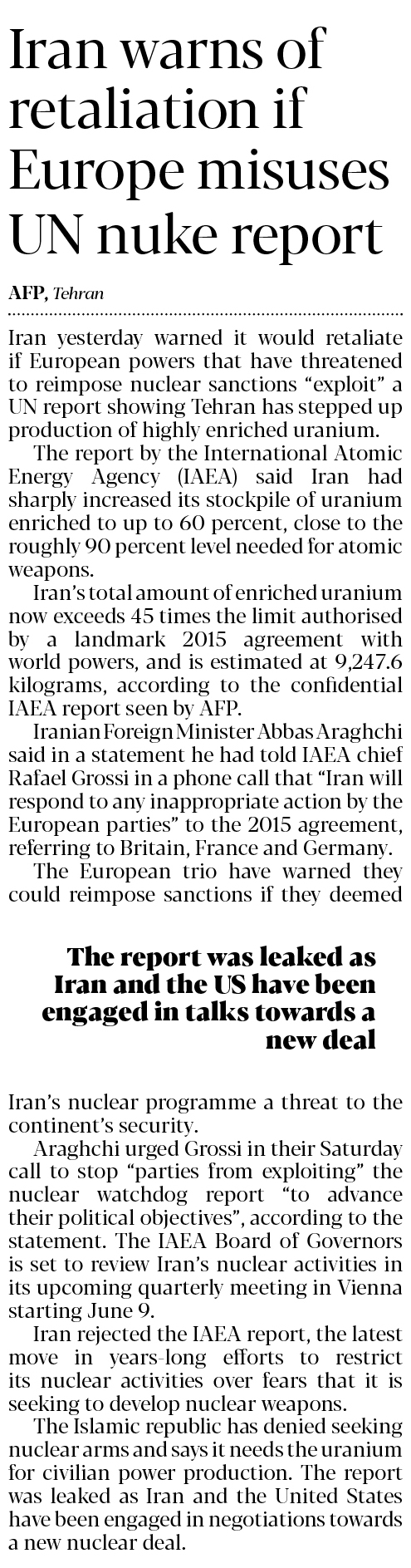 Iran warns of retaliation if Europe misuses UN nuke report

AFP, Tehran

Iran yesterday warned it would retaliate if European powers that have threatened to reimpose nuclear sanctions "exploit" a UN report showing Tehran has stepped up production of highly enriched uranium.

The report by the International Atomic Energy Agency (IAEA) said Iran had sharply increased its stockpile of uranium enriched to up to 60 percent, close to the roughly 90 percent level needed for atomic weapons.

Iran's total amount of enriched uranium now exceeds 45 times the limit authorised by a landmark 2015 agreement with world powers, and is estimated at 9,247.6 kilograms, according to the confidential IAEA report seen by AFP.

Iranian Foreign Minister Abbas Araghchi said in a statement he had told IAEA chief Rafael Grossi in a phone call that "Iran will respond to any inappropriate action by the European parties" to the 2015 agreement, referring to Britain, France and Germany.

The European trio have warned they could reimpose sanctions if they deemed

The report was leaked as Iran and the US have been engaged in talks towards a new deal

Iran's nuclear programme a threat to the continent's security.

Araghchi urged Grossi in their Saturday call to stop "parties from exploiting" the nuclear watchdog report "to advance their political objectives", according to the statement. The IAEA Board of Governors is set to review Iran's nuclear activities in its upcoming quarterly meeting in Vienna starting June 9.

Iran rejected the IAEA report, the latest move in years-long efforts to restrict its nuclear activities over fears that it is seeking to develop nuclear weapons.

The Islamic republic has denied seeking nuclear arms and says it needs the uranium for civilian power production. The report was leaked as Iran and the United States have been engaged in negotiations towards a new nuclear deal.